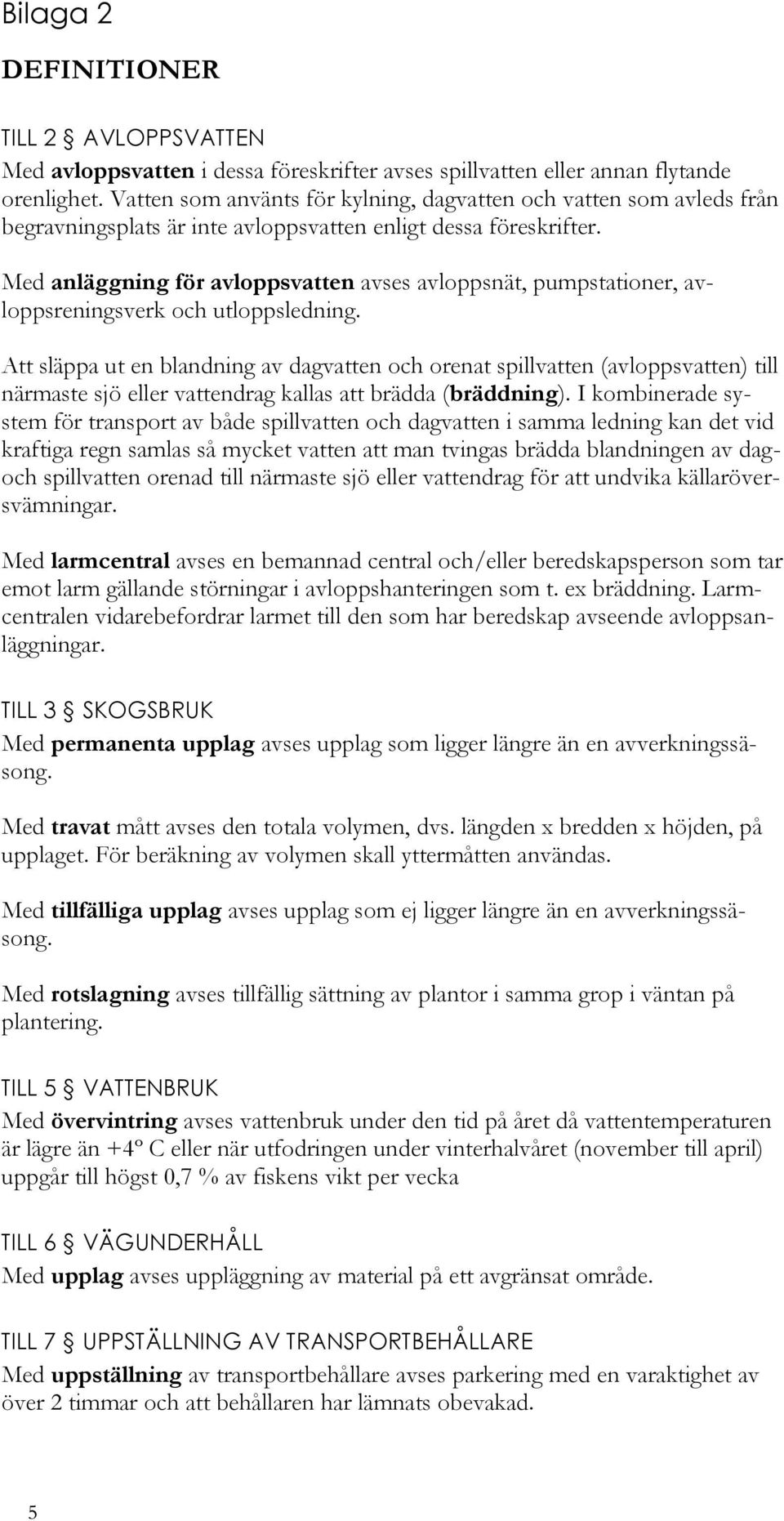 Bilaga 2

DEFINITIONER

TILL 2 § AVLOPPSVATTEN

Med avloppsvatten i dessa föreskrifter avses spillvatten eller annan flytande orenlighet. Vatten som använts för kylning, dagvatten och vatten som avleds från begravningsplats är inte avloppsvatten enligt dessa föreskrifter.

Med anläggning för avloppsvatten avses avloppsnät, pumpstationer, avloppsreningsverk och utloppsledning.

Att släppa ut en blandning av dagvatten och orenat spillvatten (avloppsvatten) till närmaste sjö eller vattendrag kallas att brädda (bräddning). I kombinerade system för transport av både spillvatten och dagvatten i samma ledning kan det vid kraftiga regn samlas så mycket vatten att man tvingas brädda blandningen av dag- och spillvatten orenad till närmaste sjö eller vattendrag för att undvika källaröversvämningar.

Med larmcentral avses en bemannad central och/eller beredskapsperson som tar emot larm gällande störningar i avloppshanteringen som t. ex bräddning. Larmcentralen vidarebefordrar larmet till den som har beredskap avseende avloppsanläggningar.

TILL 3 § SKOGSBRUK

Med permanenta upplag avses upplag som ligger längre än en avverkningssäsong.

Med travat mått avses den totala volymen, dvs. längden x bredden x höjden, på upplaget. För beräkning av volymen skall yttermåtten användas.

Med tillfälliga upplag avses upplag som ej ligger längre än en avverkningssäsong.

Med rotslagning avses tillfällig sättning av plantor i samma grop i väntan på plantering.

TILL 5 § VATTENBRUK

Med övervintring avses vattenbruk under den tid på året då vattentemperaturen är lägre än +4º C eller när utfodringen under vinterhalvåret (november till april) uppgår till högst 0,7 % av fiskens vikt per vecka

TILL 6 § VÄGUNDERHÅLL

Med upplag avses uppläggning av material på ett avgränsat område.

TILL 7 § UPPSTÄLLNING AV TRANSPORTBEHÅLLARE

Med uppställning av transportbehållare avses parkering med en varaktighet av över 2 timmar och att behållaren har lämnats obevakad.

5